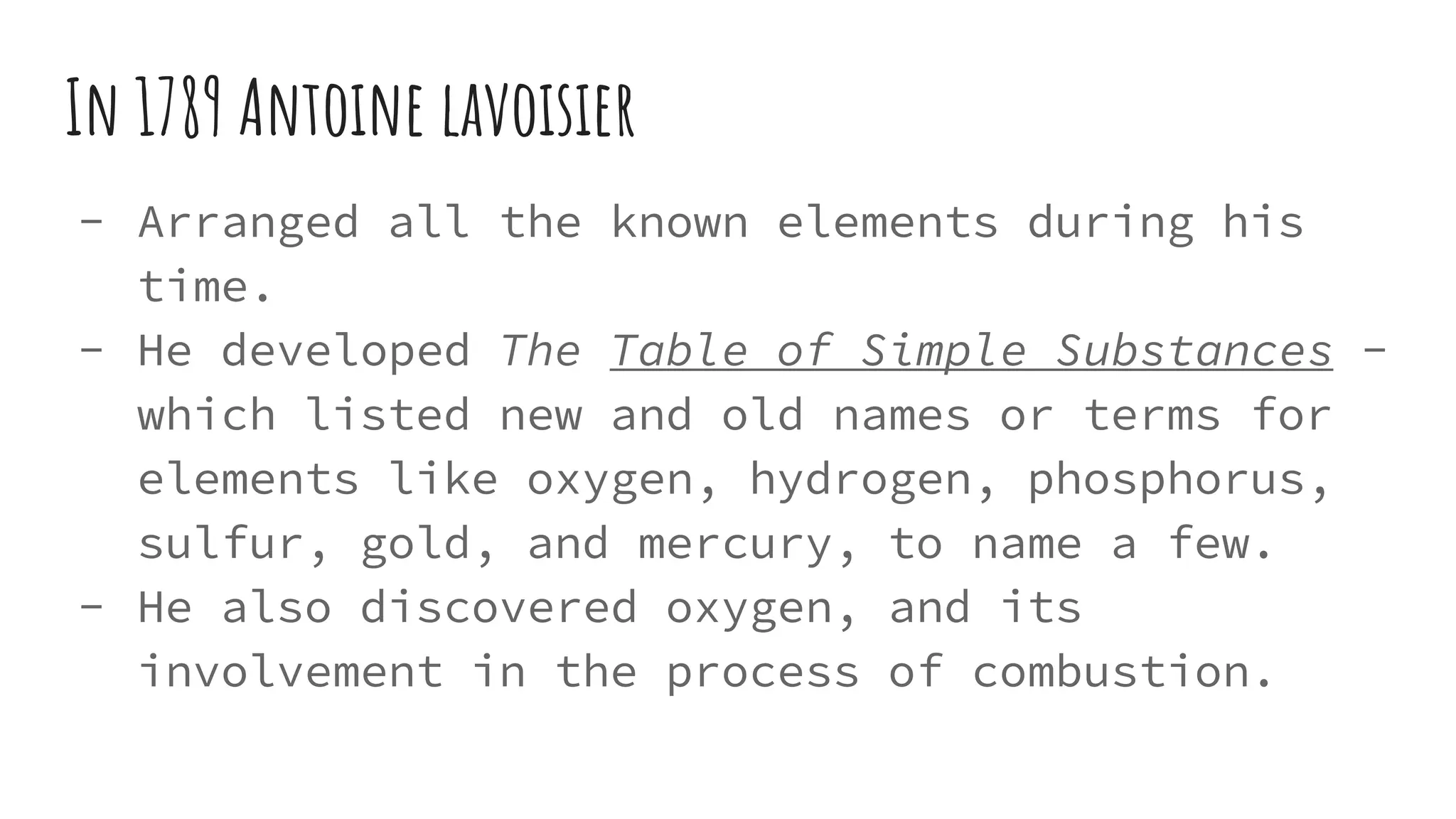 In 1789 Antoine lavoisier

- Arranged all the known elements during his time.
- He developed The Table of Simple Substances - which listed new and old names or terms for elements like oxygen, hydrogen, phosphorus, sulfur, gold, and mercury, to name a few.
- He also discovered oxygen, and its involvement in the process of combustion.